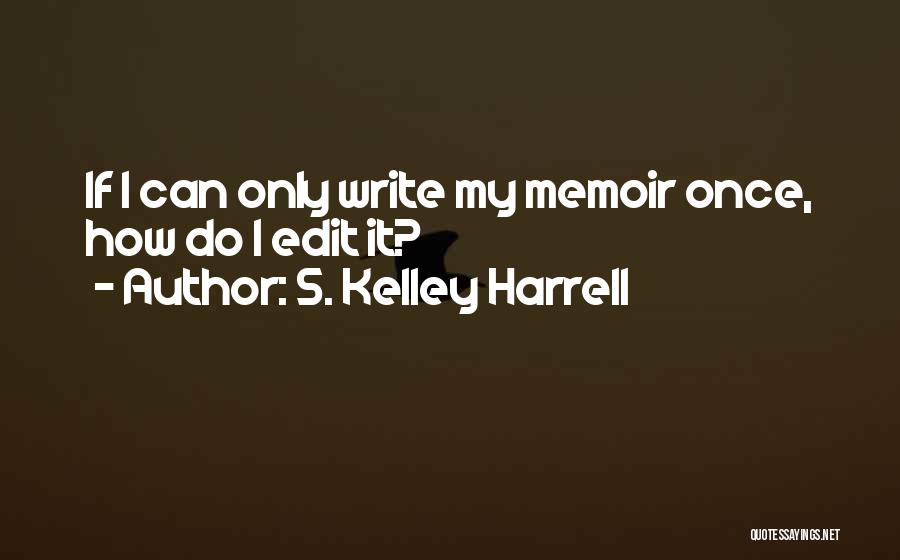 If I can only write my memoir once, how do I edit it?
- Author: S. Kelley Harrell

QUOTESSAYINGS.NET